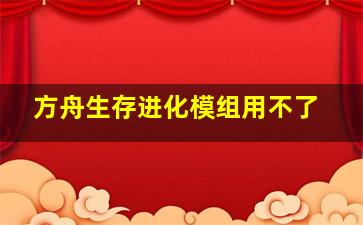 方舟生存进化模组用不了